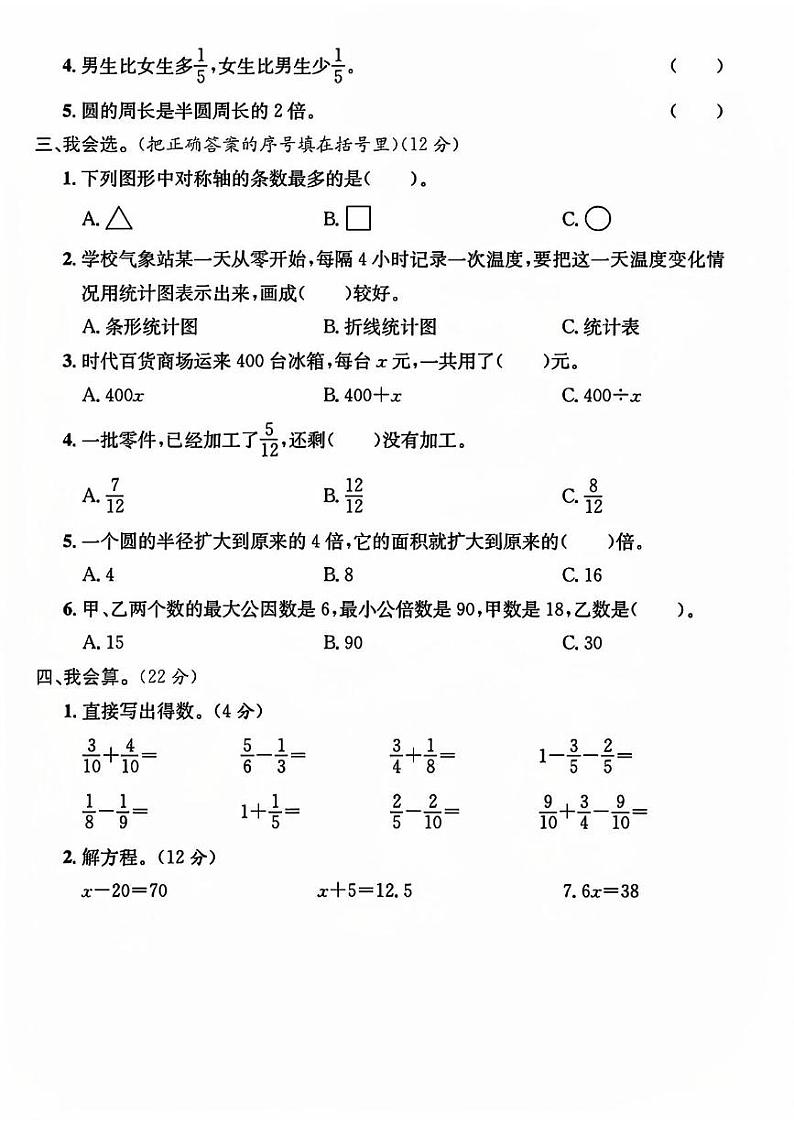 4. 男生比女生多$\frac{1}{5}$，女生比男生少$\frac{1}{5}$。 ( )

5. 圆的周长是半圆周长的 2 倍。 ( )

三、我会选。(把正确答案的序号填在括号里)(12 分)

1. 下列图形中对称轴的条数最多的是( )。

A. △ B. □ C. ○

2. 学校气象站某一天从零开始，每隔 4 小时记录一次温度，要把这一天温度变化情况用统计图表示出来，画成( )较好。

A. 条形统计图 B. 折线统计图 C. 统计表

3. 时代百货商场运来 400 台冰箱，每台 $x$ 元，一共用了( )元。

A. $400x$ B. $400+x$ C. $400\div x$

4. 一批零件，已经加工了$\frac{5}{12}$，还剩( )没有加工。

A. $\frac{7}{12}$ B. $\frac{12}{12}$ C. $\frac{8}{12}$

5. 一个圆的半径扩大到原来的 4 倍，它的面积就扩大到原来的( )倍。

A. 4 B. 8 C. 16

6. 甲、乙两个数的最大公因数是 6，最小公倍数是 90，甲数是 18，乙数是( )。

A. 15 B. 90 C. 30

四、我会算。(22 分)

1. 直接写出得数。(4 分)

$\frac{3}{10}+\frac{4}{10}=$ $\frac{5}{6}-\frac{1}{3}=$ $\frac{3}{4}+\frac{1}{8}=$ $1-\frac{3}{5}-\frac{2}{5}=$

$\frac{1}{8}-\frac{1}{9}=$ $1+\frac{1}{5}=$ $\frac{2}{5}-\frac{2}{10}=$ $\frac{9}{10}+\frac{3}{4}-\frac{9}{10}=$

2. 解方程。(12 分)

$x-20=70$ $x+5=12.5$ $7.6x=38$